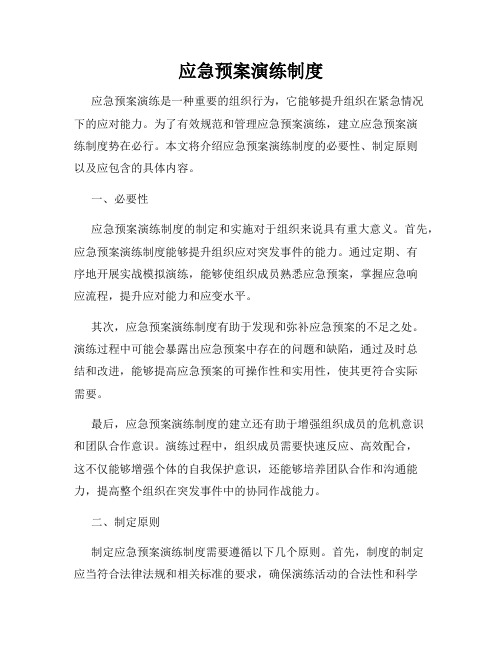 应急预案演练制度

应急预案演练是一种重要的组织行为，它能够提升组织在紧急情况下的应对能力。为了有效规范和管理应急预案演练，建立应急预案演练制度势在必行。本文将介绍应急预案演练制度的必要性、制定原则以及应包含的具体内容。

一、必要性

应急预案演练制度的制定和实施对于组织来说具有重大意义。首先，应急预案演练制度能够提升组织应对突发事件的能力。通过定期、有序地开展实战模拟演练，能够使组织成员熟悉应急预案，掌握应急响应流程，提升应对能力和应变水平。

其次，应急预案演练制度有助于发现和弥补应急预案的不足之处。演练过程中可能会暴露出应急预案中存在的问题和缺陷，通过及时总结和改进，能够提高应急预案的可操作性和实用性，使其更符合实际需要。

最后，应急预案演练制度的建立还有助于增强组织成员的危机意识和团队合作意识。演练过程中，组织成员需要快速反应、高效配合，这不仅能够增强个体的自我保护意识，还能够培养团队合作和沟通能力，提高整个组织在突发事件中的协同作战能力。

二、制定原则

制定应急预案演练制度需要遵循以下几个原则。首先，制度的制定应当符合法律法规和相关标准的要求，确保演练活动的合法性和科学